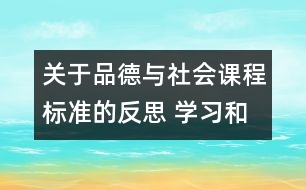 关于品德与社会课程标准的反思 学习和